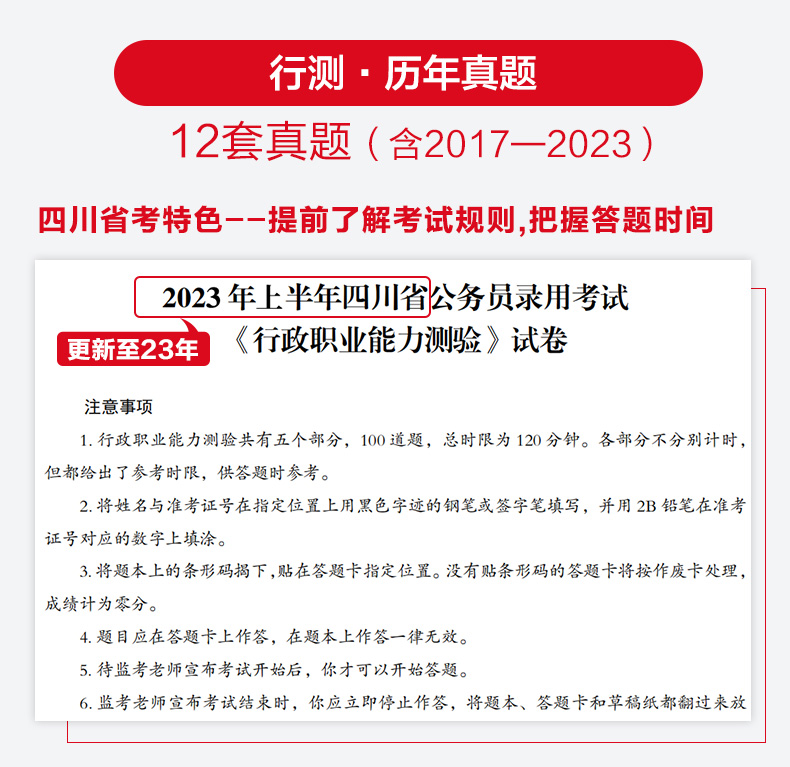 行测 · 历年真题

12套真题（含2017—2023）

四川省考特色--提前了解考试规则,把握答题时间

2023年上半年四川省公务员录用考试
《行政职业能力测验》试卷

更新至23年

注意事项

1. 行政职业能力测验共有五个部分，100道题，总时限为120分钟。各部分不分别计时，但都给出了参考时限，供答题时参考。

2. 将姓名与准考证号在指定位置上用黑色字迹的钢笔或签字笔填写，并用2B铅笔在准考证号对应的数字上填涂。

3. 将题本上的条形码揭下，贴在答题卡指定位置。没有贴条形码的答题卡将按作废卡处理，成绩计为零分。

4. 题目应在答题卡上作答，在题本上作答一律无效。

5. 待监考老师宣布考试开始后，你才可以开始答题。

6. 监考老师宣布考试结束时，你应立即停止作答，将题本、答题卡和草稿纸都翻过来放